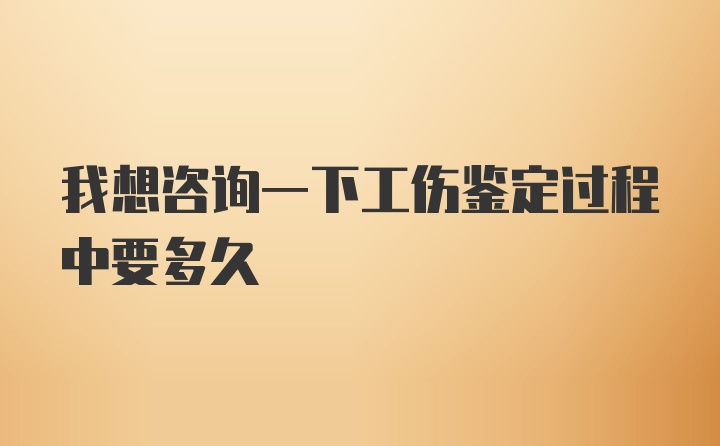 我想咨询一下工伤鉴定过程中要多久